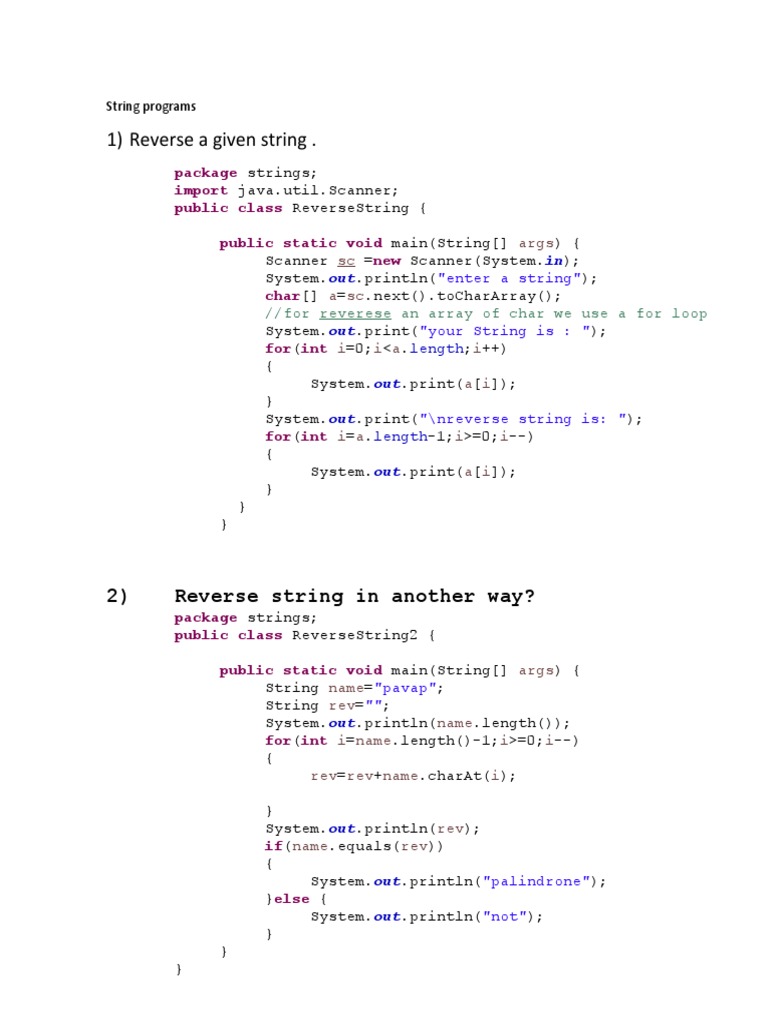 String programs

1) Reverse a given string .

package strings;
import java.util.Scanner;
public class ReverseString {

public static void main(String[] args) {
Scanner sc =new Scanner(System.in);
System.out.println("enter a string");
char[] a=sc.next().toCharArray();
//for reverese an array of char we use a for loop
System.out.print("your String is : ");
for(int i=0;i<a.length;i++)
{
System.out.print(a[i]);
}
System.out.print("\nreverse string is: ");
for(int i=a.length-1;i>=0;i--)
{
System.out.print(a[i]);
}
}
}

2) Reverse string in another way?

package strings;
public class ReverseString2 {

public static void main(String[] args) {
String name="pavap";
String rev="";
System.out.println(name.length());
for(int i=name.length()-1;i>=0;i--)
{
rev=rev+name.charAt(i);

}
System.out.println(rev);
if(name.equals(rev))
{
System.out.println("palindrone");
}else {
System.out.println("not");
}
}
}